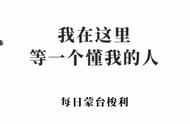 我在这里
等一个懂我的人

每日蒙台梭利